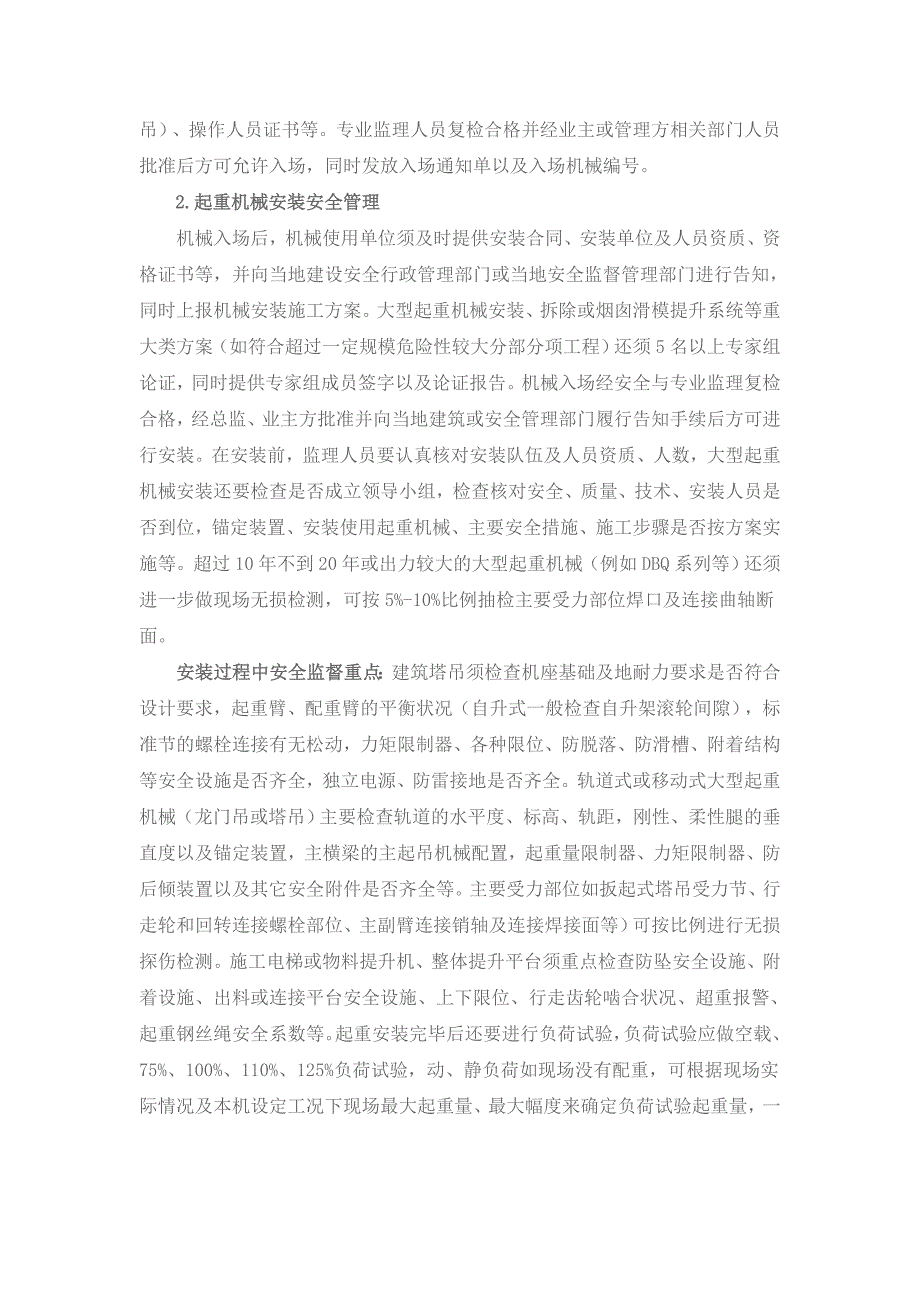 吊）、操作人员证书等。专业监理人员复检合格并经业主或管理方相关部门人员批准后方可允许入场，同时发放入场通知单以及入场机械编号。

2.起重机械安装安全管理

机械入场后，机械使用单位须及时提供安装合同、安装单位及人员资质、资格证书等，并向当地建设安全行政管理部门或当地安全监督管理部门进行告知，同时上报机械安装施工方案。大型起重机械安装、拆除或烟囱滑模提升系统等重大类方案（如符合超过一定规模危险性较大分部分项工程）还须5名以上专家组论证，同时提供专家组成员签字以及论证报告。机械入场经安全与专业监理复检合格，经总监、业主方批准并向当地建筑或安全管理部门履行告知手续后方可进行安装。在安装前，监理人员要认真核对安装队伍及人员资质、人数，大型起重机械安装还要检查是否成立领导小组，检查核对安全、质量、技术、安装人员是否到位，锚定装置、安装使用起重机械、主要安全措施、施工步骤是否按方案实施等。超过10年不到20年或出力较大的大型起重机械（例如DBQ系列等）还须进一步做现场无损检测，可按5%-10%比例抽检主要受力部位焊口及连接曲轴断面。

安装过程中安全监督重点：建筑塔吊须检查机座基础及地耐力要求是否符合设计要求，起重臂、配重臂的平衡状况（自升式一般检查自升架滚轮间隙），标准节的螺栓连接有无松动，力矩限制器、各种限位、防脱落、防滑槽、附着结构等安全设施是否齐全，独立电源、防雷接地是否齐全。轨道式或移动式大型起重机械（龙门吊或塔吊）主要检查轨道的水平度、标高、轨距，刚性、柔性腿的垂直度以及锚定装置，主横梁的主起吊机械配置，起重量限制器、力矩限制器、防后倾装置以及其它安全附件是否齐全等。主要受力部位如扳起式塔吊受力节、行走轮和回转连接螺栓部位、主副臂连接销轴及连接焊接面等）可按比例进行无损探伤检测。施工电梯或物料提升机、整体提升平台须重点检查防坠安全设施、附着设施、出料或连接平台安全设施、上下限位、行走齿轮啮合状况、超重报警、起重钢丝绳安全系数等。起重安装完毕后还要进行负荷试验，负荷试验应做空载、75%、100%、110%、125%负荷试验，动、静负荷如现场没有配重，可根据现场实际情况及本机设定工况下现场最大起重量、最大幅度来确定负荷试验起重量，一